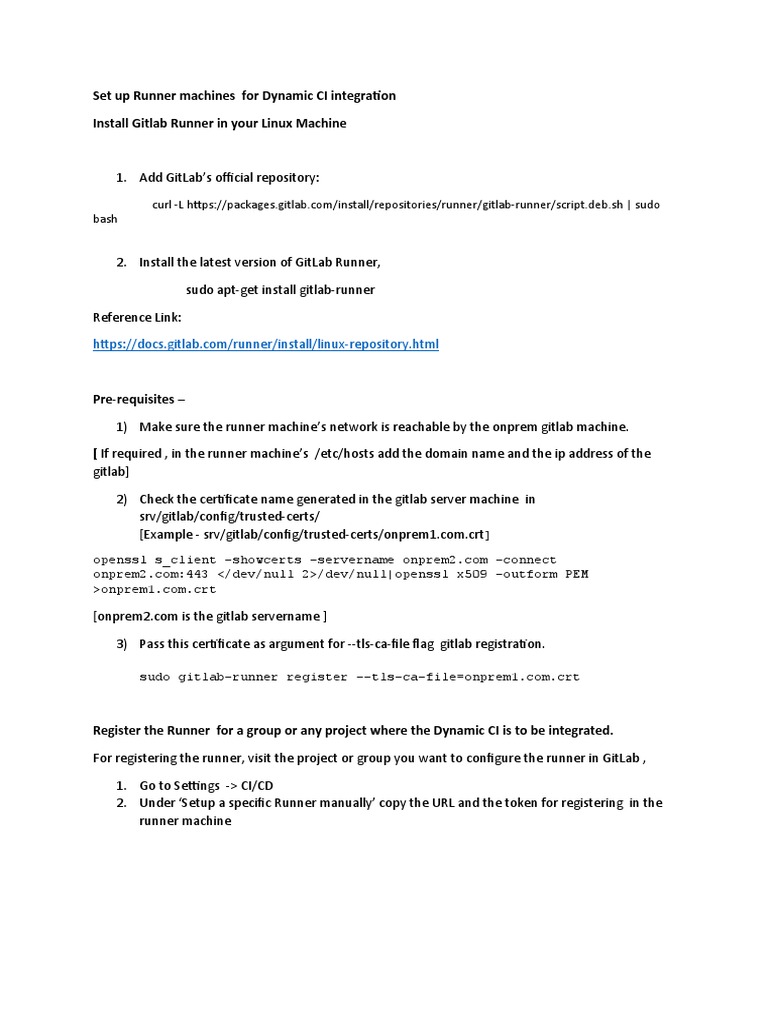 Set up Runner machines for Dynamic CI integration

Install Gitlab Runner in your Linux Machine

1. Add GitLab's official repository:

curl -L https://packages.gitlab.com/install/repositories/runner/gitlab-runner/script.deb.sh | sudo bash

2. Install the latest version of GitLab Runner,

sudo apt-get install gitlab-runner

Reference Link:

https://docs.gitlab.com/runner/install/linux-repository.html

Pre-requisites –

1) Make sure the runner machine's network is reachable by the onprem gitlab machine.

[ If required , in the runner machine's /etc/hosts add the domain name and the ip address of the gitlab]

2) Check the certificate name generated in the gitlab server machine in srv/gitlab/config/trusted-certs/
[Example - srv/gitlab/config/trusted-certs/onprem1.com.crt]

openssl s_client -showcerts -servername onprem2.com -connect onprem2.com:443 </dev/null 2>/dev/null|openssl x509 -outform PEM >onprem1.com.crt

[onprem2.com is the gitlab servername ]

3) Pass this certificate as argument for --tls-ca-file flag gitlab registration.

sudo gitlab-runner register --tls-ca-file=onprem1.com.crt

Register the Runner for a group or any project where the Dynamic CI is to be integrated.

For registering the runner, visit the project or group you want to configure the runner in GitLab ,

1. Go to Settings -> CI/CD
2. Under 'Setup a specific Runner manually' copy the URL and the token for registering in the runner machine